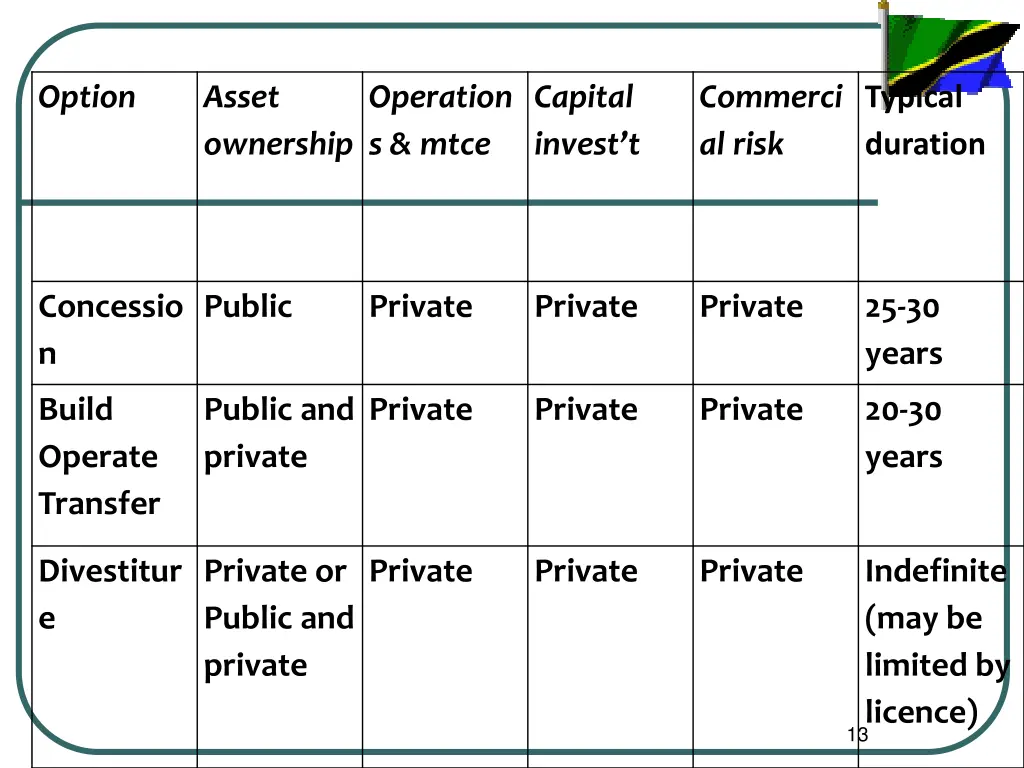 | Option | Asset ownership | Operations & mtce | Capital invest’t | Commercial risk | Typical duration |
|---|---|---|---|---|---|
| | | | | | |
| Concession | Public | Private | Private | Private | 25-30 years |
| Build Operate Transfer | Public and private | Private | Private | Private | 20-30 years |
| Divestiture | Private or Public and private | Private | Private | Private | Indefinite (may be limited by licence) |

13